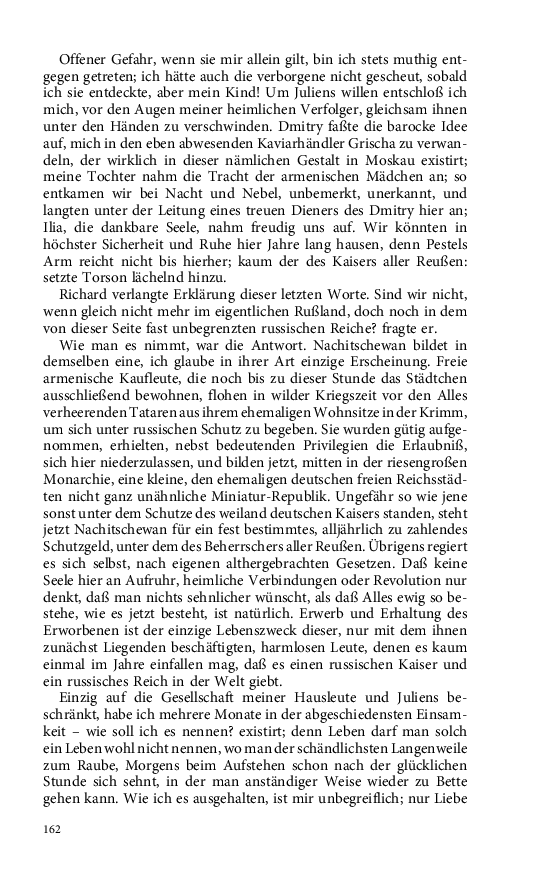 Offener Gefahr, wenn sie mir allein gilt, bin ich stets muthig entgegen getreten; ich hätte auch die verborgene nicht gescheut, sobald ich sie entdeckte, aber mein Kind! Um Juliens willen entschloß ich mich, vor den Augen meiner heimlichen Verfolger, gleichsam ihnen unter den Händen zu verschwinden. Dmitry faßte die barocke Idee auf, mich in den eben abwesenden Kaviarhändler Grischa zu verwandeln, der wirklich in dieser nämlichen Gestalt in Moskau existirt; meine Tochter nahm die Tracht der armenischen Mädchen an; so entkamen wir bei Nacht und Nebel, unbemerkt, unerkannt, und langten unter der Leitung eines treuen Dieners des Dmitry hier an; Ilia, die dankbare Seele, nahm freudig uns auf. Wir könnten in höchster Sicherheit und Ruhe hier Jahre lang hausen, denn Pestels Arm reicht nicht bis hierher; kaum der des Kaisers aller Reußen: setzte Torson lächelnd hinzu.

Richard verlangte Erklärung dieser letzten Worte. Sind wir nicht, wenn gleich nicht mehr im eigentlichen Rußland, doch noch in dem von dieser Seite fast unbegrenzten russischen Reiche? fragte er.

Wie man es nimmt, war die Antwort. Nachitschewan bildet in demselben eine, ich glaube in ihrer Art einzige Erscheinung. Freie armenische Kaufleute, die noch bis zu dieser Stunde das Städtchen ausschließend bewohnen, flohen in wilder Kriegszeit vor den Alles verheerenden Tataren aus ihrem ehemaligen Wohnsitze in der Krimm, um sich unter russischen Schutz zu begeben. Sie wurden gütig aufgenommen, erhielten, nebst bedeutenden Privilegien die Erlaubniß, sich hier niederzulassen, und bilden jetzt, mitten in der riesengroßen Monarchie, eine kleine, den ehemaligen deutschen freien Reichsstädten nicht ganz unähnliche Miniatur-Republik. Ungefähr so wie jene sonst unter dem Schutze des weiland deutschen Kaisers standen, steht jetzt Nachitschewan für ein fest bestimmtes, alljährlich zu zahlendes Schutzgeld, unter dem des Beherrschers aller Reußen. Übrigens regiert es sich selbst, nach eigenen althergebrachten Gesetzen. Daß keine Seele hier an Aufruhr, heimliche Verbindungen oder Revolution nur denkt, daß man nichts sehnlicher wünscht, als daß Alles ewig so bestehe, wie es jetzt besteht, ist natürlich. Erwerb und Erhaltung des Erworbenen ist der einzige Lebenszweck dieser, nur mit dem ihnen zunächst Liegenden beschäftigten, harmlosen Leute, denen es kaum einmal im Jahre einfallen mag, daß es einen russischen Kaiser und ein russisches Reich in der Welt giebt.

Einzig auf die Gesellschaft meiner Hausleute und Juliens beschränkt, habe ich mehrere Monate in der abgeschiedensten Einsamkeit – wie soll ich es nennen? existirt; denn Leben darf man solch ein Leben wohl nicht nennen, wo man der schändlichsten Langenweile zum Raube, Morgens beim Aufstehen schon nach der glücklichen Stunde sich sehnt, in der man anständiger Weise wieder zu Bette gehen kann. Wie ich es ausgehalten, ist mir unbegreiflich; nur Liebe

162